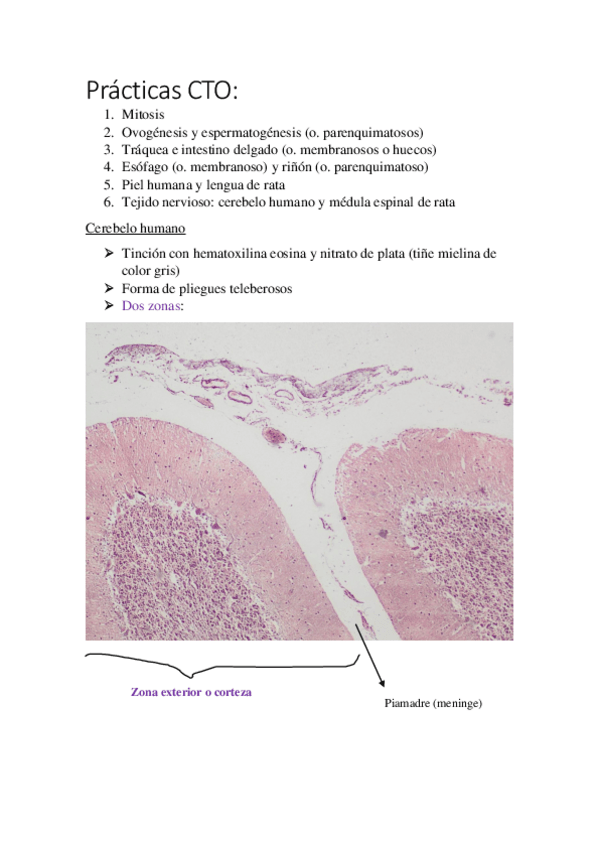 Prácticas CTO:

1. Mitosis
2. Ovogénesis y espermatogénesis (o. parenquimatosos)
3. Tráquea e intestino delgado (o. membranosos o huecos)
4. Esófago (o. membranoso) y riñón (o. parenquimatoso)
5. Piel humana y lengua de rata
6. Tejido nervioso: cerebelo humano y médula espinal de rata

Cerebelo humano

➢ Tinción con hematoxilina eosina y nitrato de plata (tiñe mielina de color gris)
➢ Forma de pliegues teleberosos
➢ Dos zonas:

Zona exterior o corteza

Piamadre (meninge)